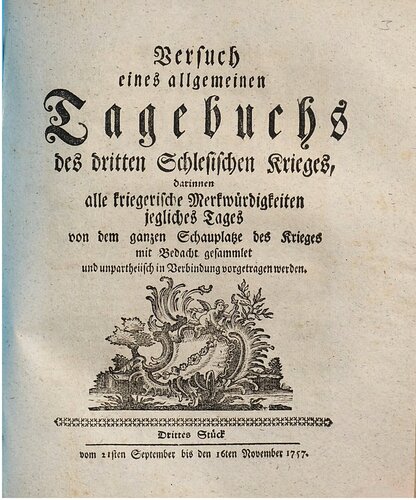 3

Versuch eines allgemeinen Tagebuchs des dritten Schlesischen Krieges, darinnen alle kriegerische Merkwürdigkeiten jegliches Tages von dem ganzen Schauplatze des Krieges mit Bedacht gesammlet und unpartheiisch in Verbindung vorgetragen werden.

Drittes Stück

vom 21sten September bis den 16ten November 1757.